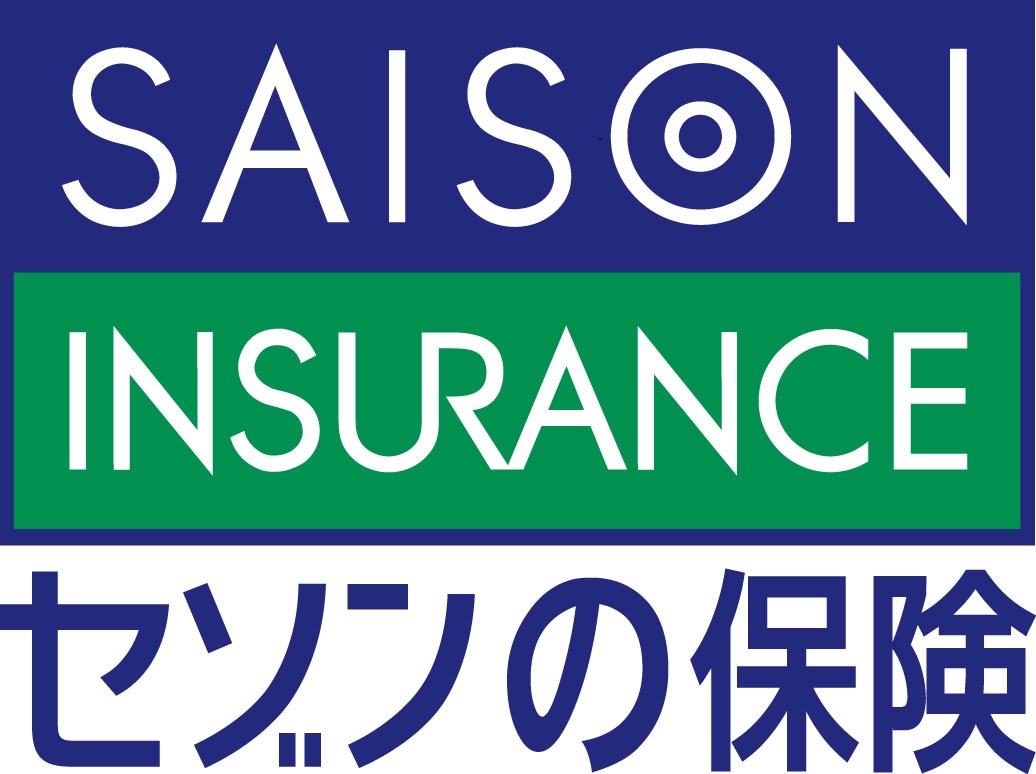 SAISON
INSURANCE
セゾンの保険